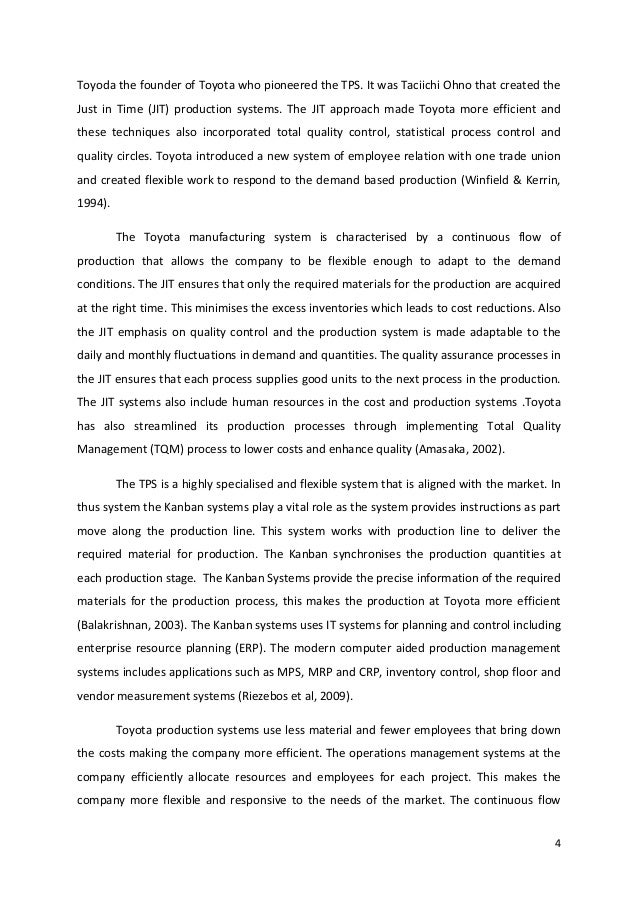 Toyoda the founder of Toyota who pioneered the TPS. It was Taciichi Ohno that created the Just in Time (JIT) production systems. The JIT approach made Toyota more efficient and these techniques also incorporated total quality control, statistical process control and quality circles. Toyota introduced a new system of employee relation with one trade union and created flexible work to respond to the demand based production (Winfield & Kerrin, 1994).

The Toyota manufacturing system is characterised by a continuous flow of production that allows the company to be flexible enough to adapt to the demand conditions. The JIT ensures that only the required materials for the production are acquired at the right time. This minimises the excess inventories which leads to cost reductions. Also the JIT emphasis on quality control and the production system is made adaptable to the daily and monthly fluctuations in demand and quantities. The quality assurance processes in the JIT ensures that each process supplies good units to the next process in the production. The JIT systems also include human resources in the cost and production systems .Toyota has also streamlined its production processes through implementing Total Quality Management (TQM) process to lower costs and enhance quality (Amasaka, 2002).

The TPS is a highly specialised and flexible system that is aligned with the market. In thus system the Kanban systems play a vital role as the system provides instructions as part move along the production line. This system works with production line to deliver the required material for production. The Kanban synchronises the production quantities at each production stage. The Kanban Systems provide the precise information of the required materials for the production process, this makes the production at Toyota more efficient (Balakrishnan, 2003). The Kanban systems uses IT systems for planning and control including enterprise resource planning (ERP). The modern computer aided production management systems includes applications such as MPS, MRP and CRP, inventory control, shop floor and vendor measurement systems (Riezebos et al, 2009).

Toyota production systems use less material and fewer employees that bring down the costs making the company more efficient. The operations management systems at the company efficiently allocate resources and employees for each project. This makes the company more flexible and responsive to the needs of the market. The continuous flow

4